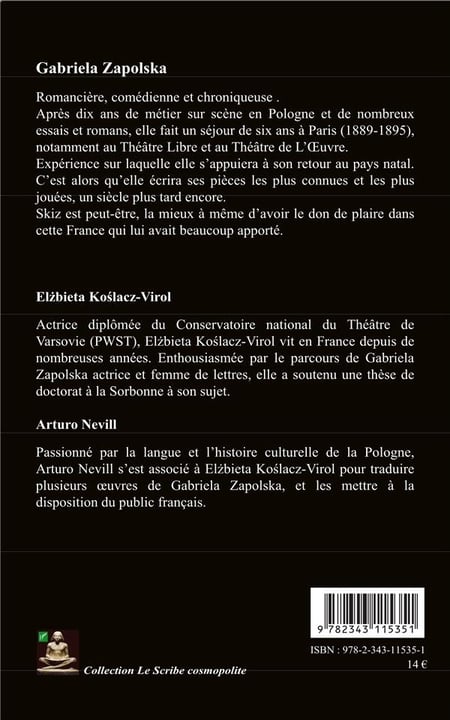 Gabriela Zapolska

Romancière, comédienne et chroniqueuse .
Après dix ans de métier sur scène en Pologne et de nombreux essais et romans, elle fait un séjour de six ans à Paris (1889-1895), notamment au Théâtre Libre et au Théâtre de L'Œuvre.
Expérience sur laquelle elle s'appuiera à son retour au pays natal. C'est alors qu'elle écrira ses pièces les plus connues et les plus jouées, un siècle plus tard encore.
Skiz est peut-être, la mieux à même d'avoir le don de plaire dans cette France qui lui avait beaucoup apporté.

Elżbieta Koślacz-Virol

Actrice diplômée du Conservatoire national du Théâtre de Varsovie (PWST), Elżbieta Koślacz-Virol vit en France depuis de nombreuses années. Enthousiasmée par le parcours de Gabriela Zapolska actrice et femme de lettres, elle a soutenu une thèse de doctorat à la Sorbonne à son sujet.

Arturo Nevill

Passionné par la langue et l'histoire culturelle de la Pologne, Arturo Nevill s'est associé à Elżbieta Koślacz-Virol pour traduire plusieurs œuvres de Gabriela Zapolska, et les mettre à la disposition du public français.

9 782343 115351

ISBN : 978-2-343-11535-1
14 €

Collection Le Scribe cosmopolite